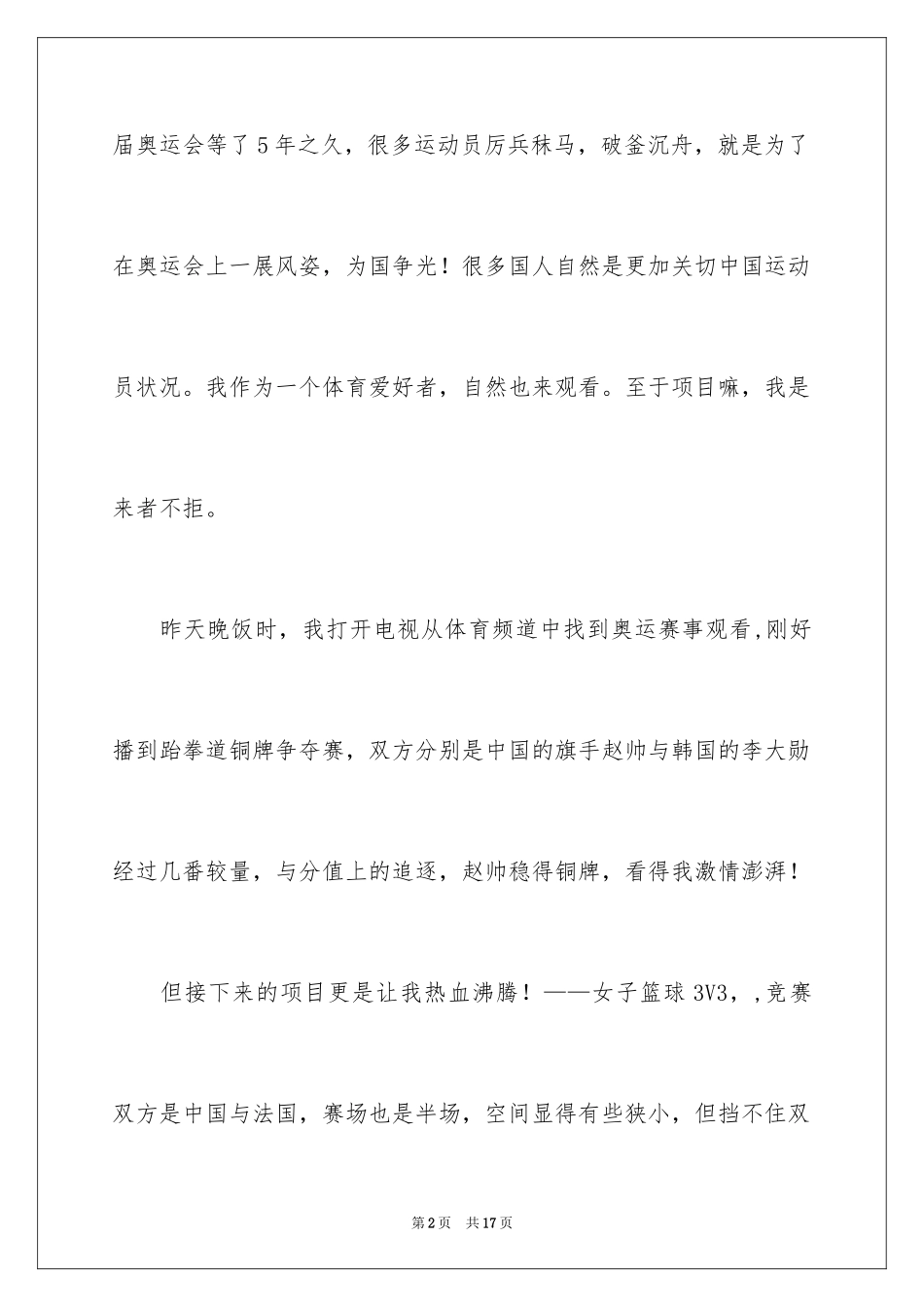 届奥运会等了5年之久，很多运动员厉兵秣马，破釜沉舟，就是为了在奥运会上一展风姿，为国争光！很多国人自然是更加关切中国运动员状况。我作为一个体育爱好者，自然也来观看。至于项目嘛，我是来者不拒。

昨天晚饭时，我打开电视从体育频道中找到奥运赛事观看,刚好播到跆拳道铜牌争夺赛，双方分别是中国的旗手赵帅与韩国的李大勋经过几番较量，与分值上的追逐，赵帅稳得铜牌，看得我激情澎湃！

但接下来的项目更是让我热血沸腾！——女子篮球3V3，,竞赛双方是中国与法国，赛场也是半场，空间显得有些狭小，但挡不住双

第2页　共17页